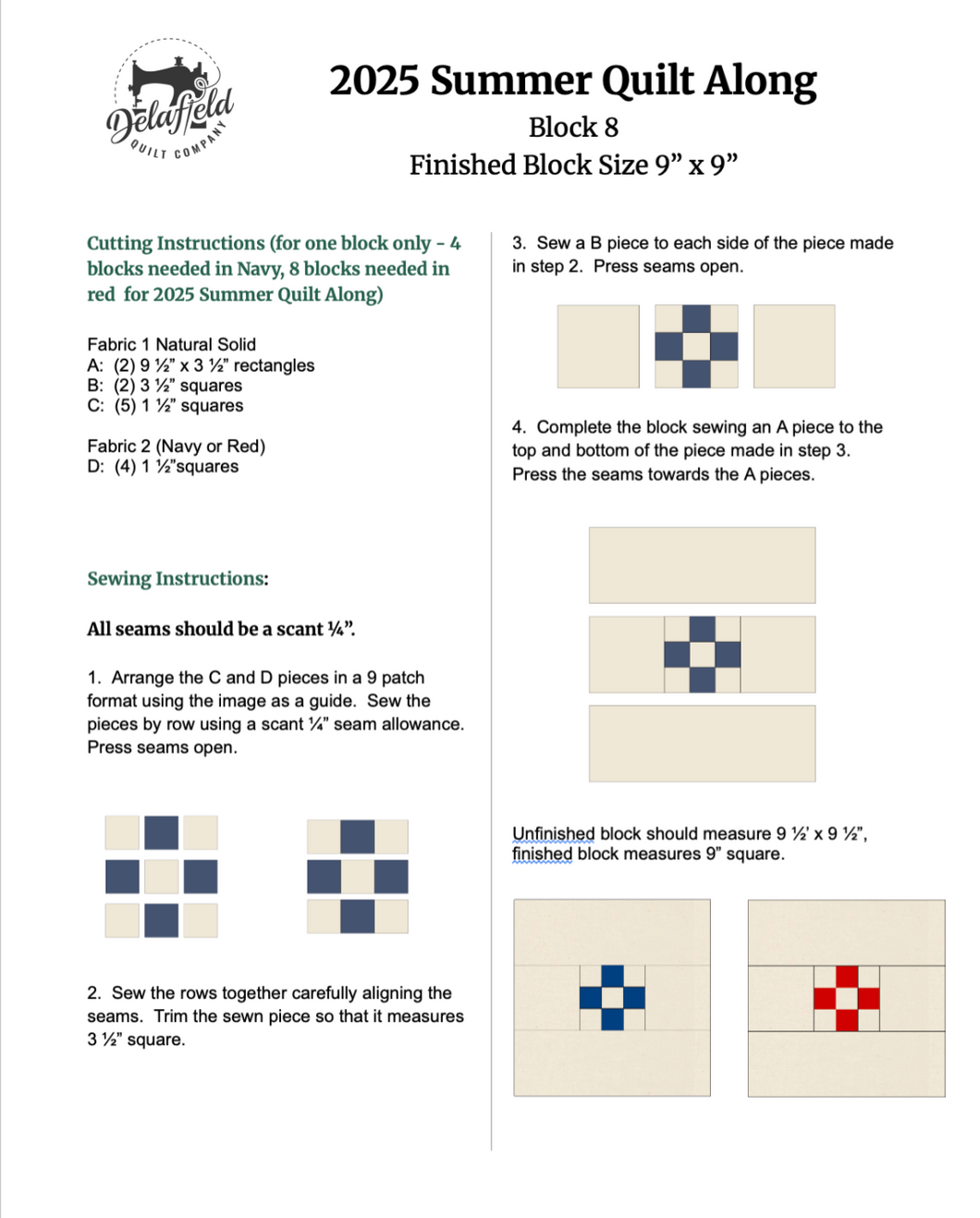 Delafield QUILT COMPANY

2025 Summer Quilt Along

Block 8

Finished Block Size 9” x 9”

Cutting Instructions (for one block only - 4 blocks needed in Navy, 8 blocks needed in red for 2025 Summer Quilt Along)

Fabric 1 Natural Solid
A: (2) 9 ½” x 3 ½” rectangles
B: (2) 3 ½” squares
C: (5) 1 ½” squares

Fabric 2 (Navy or Red)
D: (4) 1 ½”squares

Sewing Instructions:

All seams should be a scant ¼”.

1. Arrange the C and D pieces in a 9 patch format using the image as a guide. Sew the pieces by row using a scant ¼” seam allowance. Press seams open.

2. Sew the rows together carefully aligning the seams. Trim the sewn piece so that it measures 3 ½” square.

3. Sew a B piece to each side of the piece made in step 2. Press seams open.

4. Complete the block sewing an A piece to the top and bottom of the piece made in step 3. Press the seams towards the A pieces.

Unfinished block should measure 9 ½’ x 9 ½”, finished block measures 9” square.